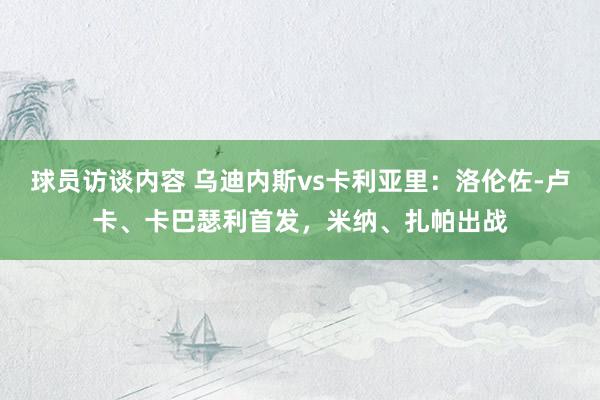 球员访谈内容 乌迪内斯vs卡利亚里：洛伦佐-卢卡、卡巴瑟利首发，米纳、扎帕出战